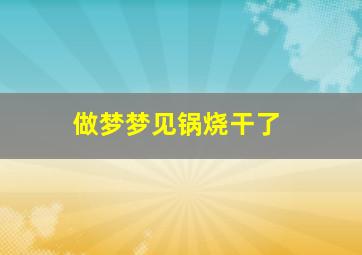 做梦梦见锅烧干了